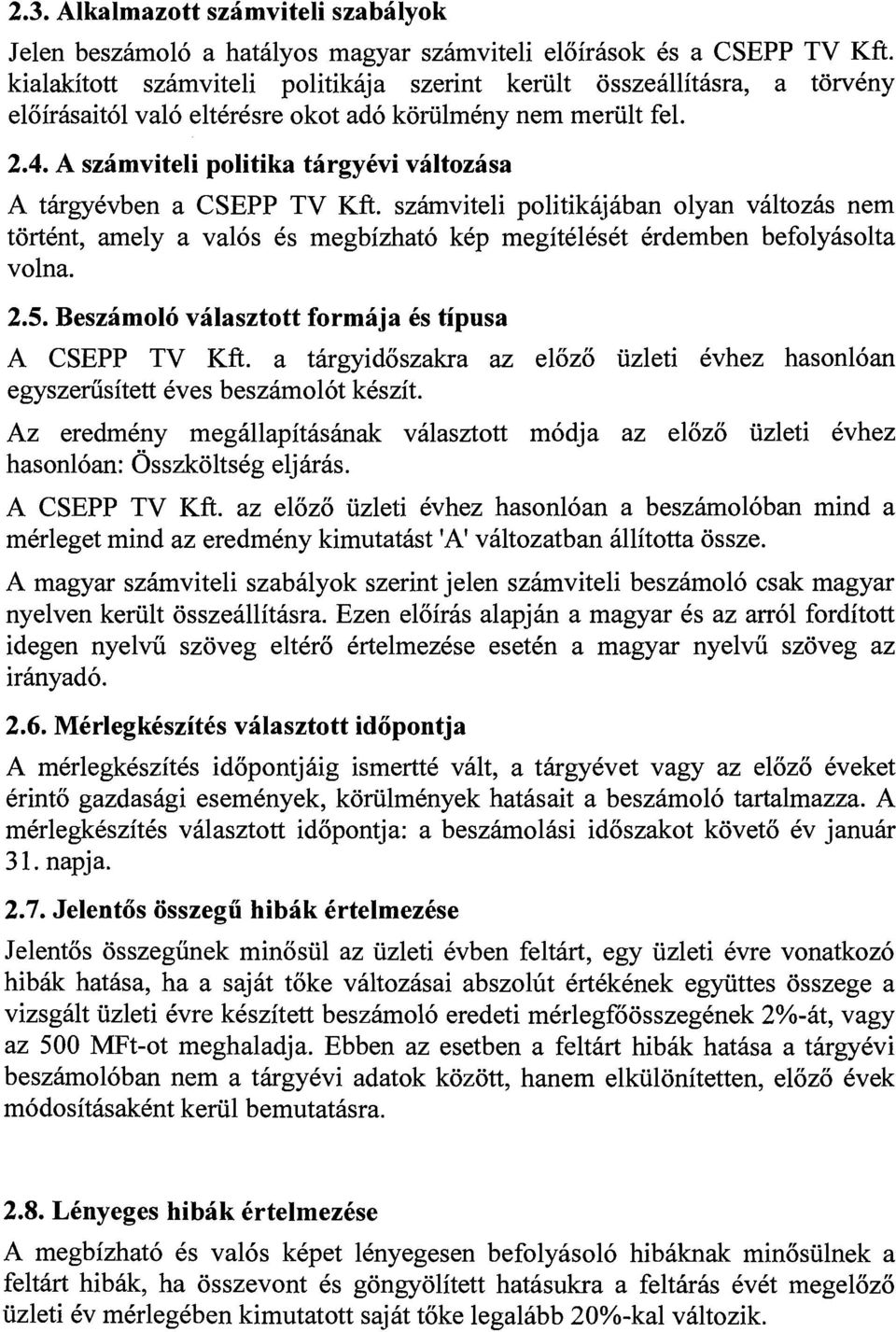 2.3. Alkalmazott számviteli szabályok

Jelen beszámoló a hatályos magyar számviteli előírások és a CSEPP TV Kft. kialakított számviteli politikája szerint került összeállításra, a törvény előírásaitól való eltérésre okot adó körülmény nem merült fel.

2.4. A számviteli politika tárgyévi változása

A tárgyévben a CSEPP TV Kft. számviteli politikájában olyan változás nem történt, amely a valós és megbízható kép megítélését érdemben befolyásolta volna.

2.5. Beszámoló választott formája és típusa

A CSEPP TV Kft. a tárgyidőszakra az előző üzleti évhez hasonlóan egyszerűsített éves beszámolót készít.

Az eredmény megállapításának választott módja az előző üzleti évhez hasonlóan: Összköltség eljárás.

A CSEPP TV Kft. az előző üzleti évhez hasonlóan a beszámolóban mind a mérleget mind az eredmény kimutatást 'A' változatban állította össze.

A magyar számviteli szabályok szerint jelen számviteli beszámoló csak magyar nyelven került összeállításra. Ezen előírás alapján a magyar és az arról fordított idegen nyelvű szöveg eltérő értelmezése esetén a magyar nyelvű szöveg az irányadó.

2.6. Mérlegkészítés választott időpontja

A mérlegkészítés időpontjáig ismertté vált, a tárgyévet vagy az előző éveket érintő gazdasági események, körülmények hatásait a beszámoló tartalmazza. A mérlegkészítés választott időpontja: a beszámolási időszakot követő év január 31. napja.

2.7. Jelentős összegű hibák értelmezése

Jelentős összegűnek minősül az üzleti évben feltárt, egy üzleti évre vonatkozó hibák hatása, ha a saját tőke változásai abszolút értékének együttes összege a vizsgált üzleti évre készített beszámoló eredeti mérlegfőösszegének 2%-át, vagy az 500 MFt-ot meghaladja. Ebben az esetben a feltárt hibák hatása a tárgyévi beszámolóban nem a tárgyévi adatok között, hanem elkülönítetten, előző évek módosításaként kerül bemutatásra.

2.8. Lényeges hibák értelmezése

A megbízható és valós képet lényegesen befolyásoló hibáknak minősülnek a feltárt hibák, ha összevont és göngyölített hatásukra a feltárás évét megelőző üzleti év mérlegében kimutatott saját tőke legalább 20%-kal változik.